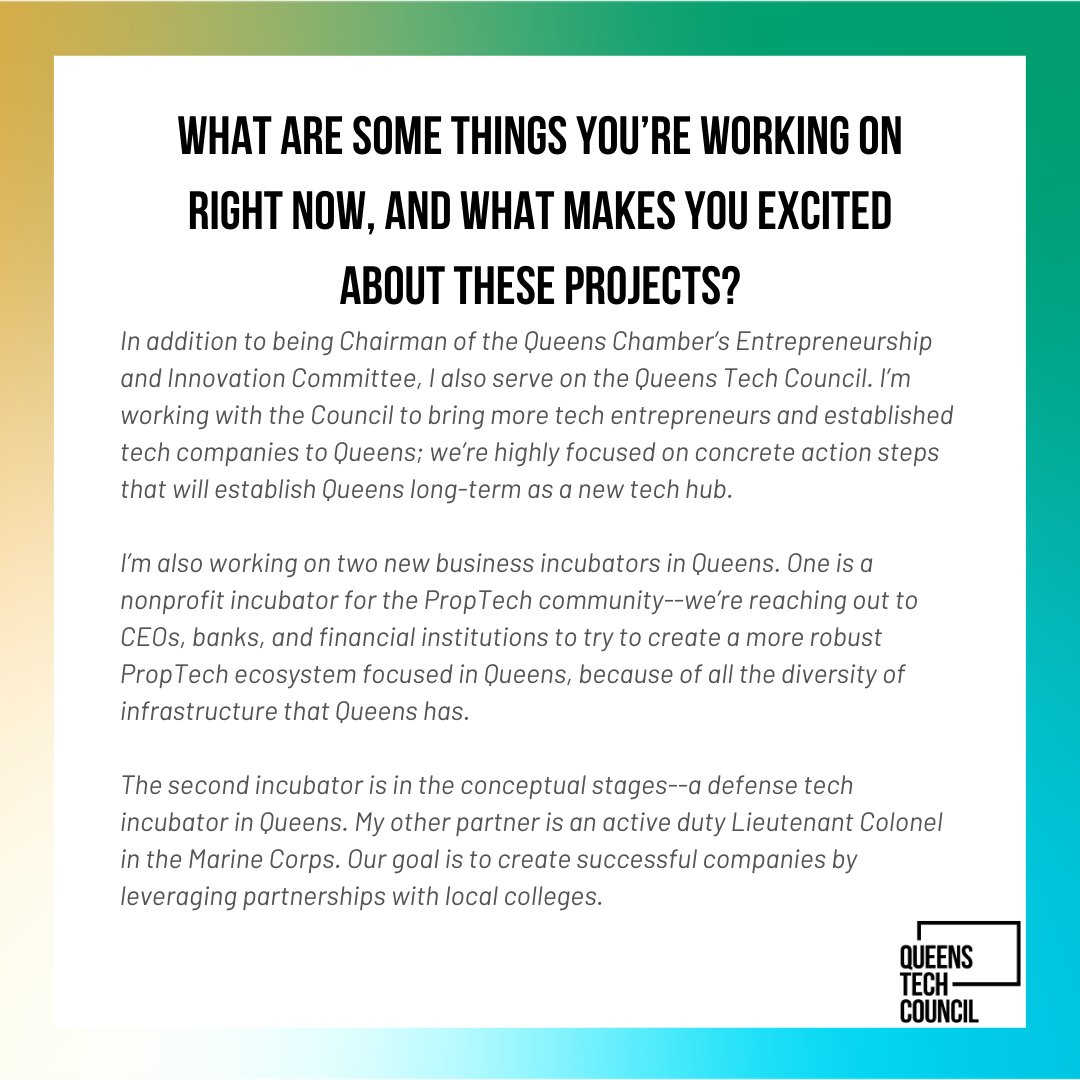 WHAT ARE SOME THINGS YOU'RE WORKING ON RIGHT NOW, AND WHAT MAKES YOU EXCITED ABOUT THESE PROJECTS?

In addition to being Chairman of the Queens Chamber's Entrepreneurship and Innovation Committee, I also serve on the Queens Tech Council. I'm working with the Council to bring more tech entrepreneurs and established tech companies to Queens; we're highly focused on concrete action steps that will establish Queens long-term as a new tech hub.

I'm also working on two new business incubators in Queens. One is a nonprofit incubator for the PropTech community--we're reaching out to CEOs, banks, and financial institutions to try to create a more robust PropTech ecosystem focused in Queens, because of all the diversity of infrastructure that Queens has.

The second incubator is in the conceptual stages--a defense tech incubator in Queens. My other partner is an active duty Lieutenant Colonel in the Marine Corps. Our goal is to create successful companies by leveraging partnerships with local colleges.

QUEENS TECH COUNCIL